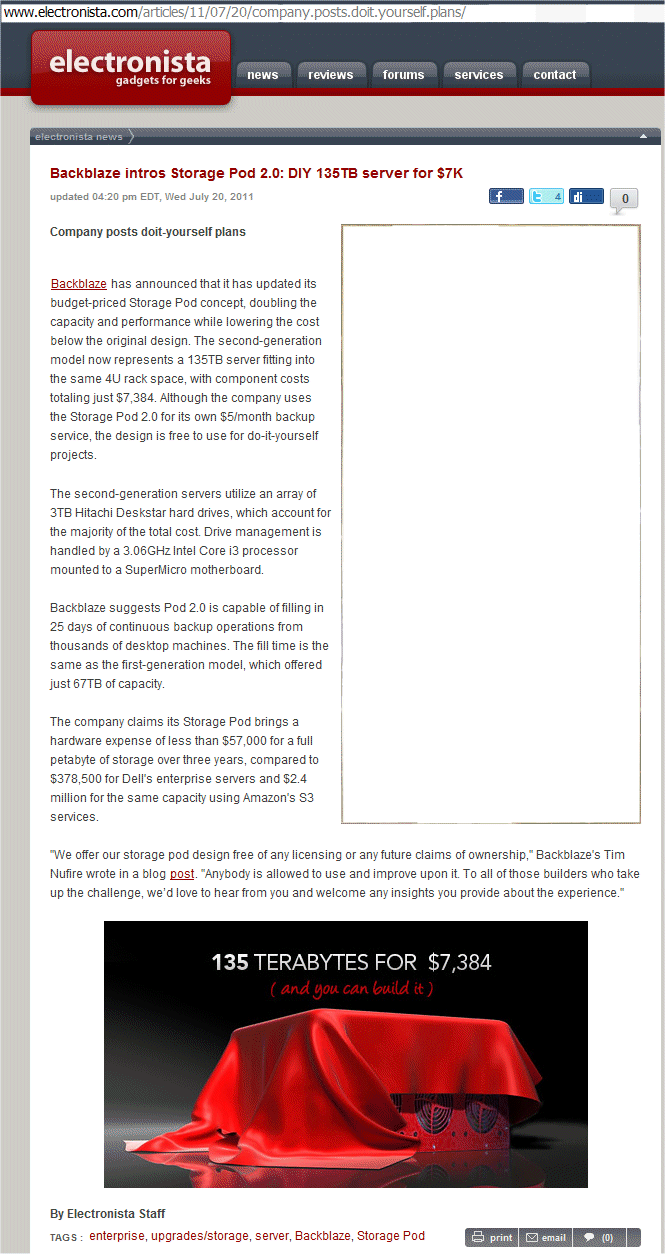 www.electronista.com/articles/11/07/20/company.posts.doit.yourself.plans/

electronista
gadgets for geeks

news reviews forums services contact

electronista news

Backblaze intros Storage Pod 2.0: DIY 135TB server for $7K

updated 04:20 pm EDT, Wed July 20, 2011

f 4 di 0

Company posts doit-yourself plans

Backblaze has announced that it has updated its budget-priced Storage Pod concept, doubling the capacity and performance while lowering the cost below the original design. The second-generation model now represents a 135TB server fitting into the same 4U rack space, with component costs totaling just $7,384. Although the company uses the Storage Pod 2.0 for its own $5/month backup service, the design is free to use for do-it-yourself projects.

The second-generation servers utilize an array of 3TB Hitachi Deskstar hard drives, which account for the majority of the total cost. Drive management is handled by a 3.06GHz Intel Core i3 processor mounted to a SuperMicro motherboard.

Backblaze suggests Pod 2.0 is capable of filling in 25 days of continuous backup operations from thousands of desktop machines. The fill time is the same as the first-generation model, which offered just 67TB of capacity.

The company claims its Storage Pod brings a hardware expense of less than $57,000 for a full petabyte of storage over three years, compared to $378,500 for Dell's enterprise servers and $2.4 million for the same capacity using Amazon's S3 services.

"We offer our storage pod design free of any licensing or any future claims of ownership," Backblaze's Tim Nufire wrote in a blog post. "Anybody is allowed to use and improve upon it. To all of those builders who take up the challenge, we'd love to hear from you and welcome any insights you provide about the experience."

135 TERABYTES FOR $7,384
( and you can build it )

By Electronista Staff

TAGS : enterprise, upgrades/storage, server, Backblaze, Storage Pod

print email (0)